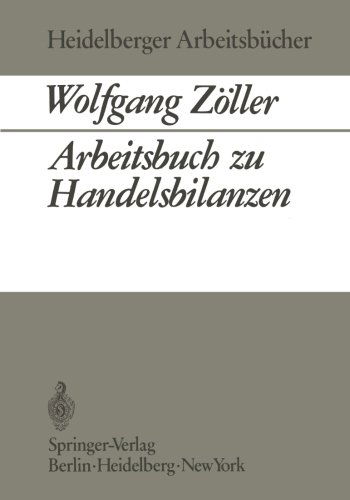 Heidelberger Arbeitsbücher

Wolfgang Zöller

Arbeitsbuch zu Handelsbilanzen

Springer-Verlag
Berlin · Heidelberg · New York